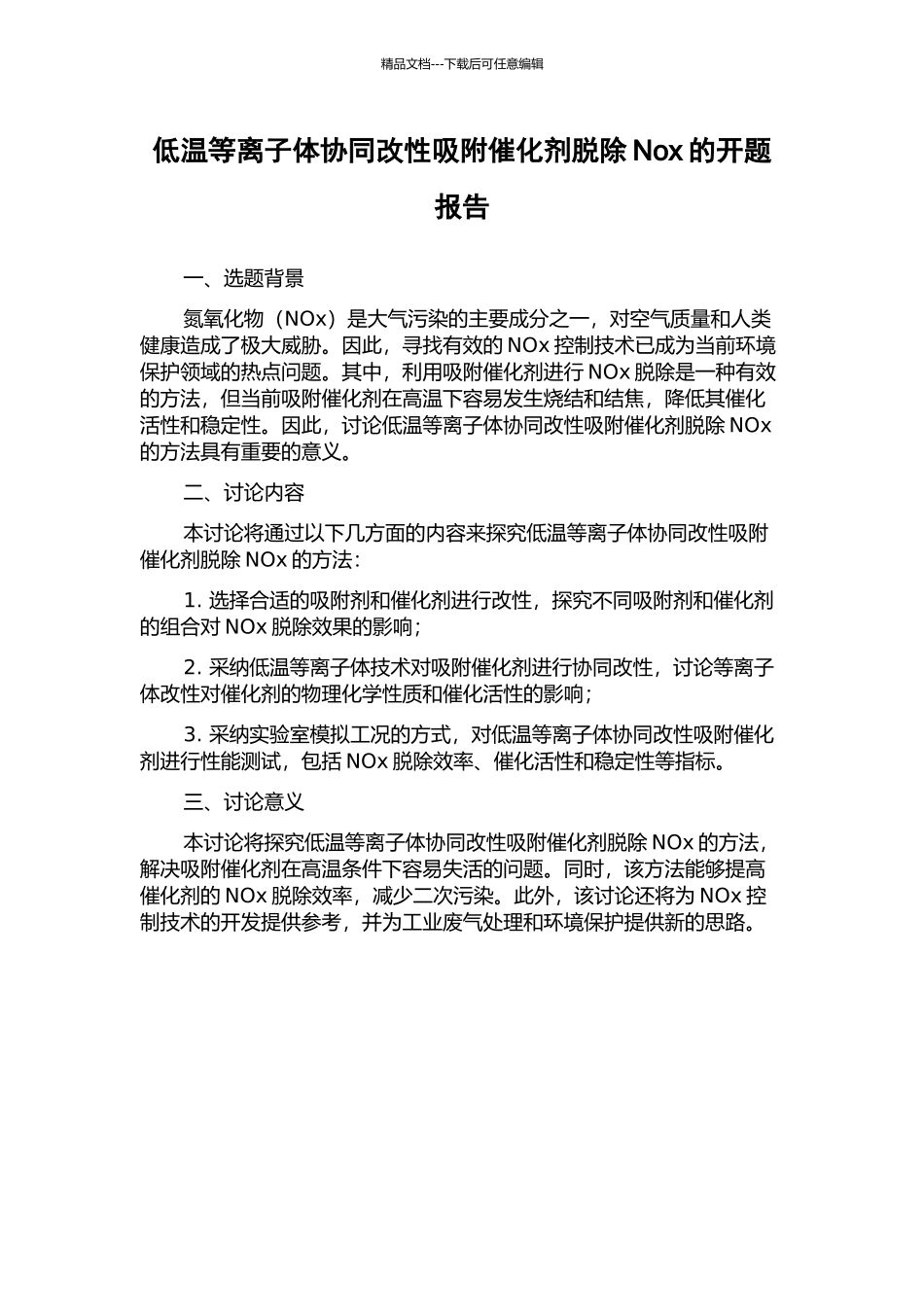 精品文档---下载后可任意编辑

低温等离子体协同改性吸附催化剂脱除 Nox 的开题报告

一、选题背景

氮氧化物（NOx）是大气污染的主要成分之一，对空气质量和人类健康造成了极大威胁。因此，寻找有效的 NOx 控制技术已成为当前环境保护领域的热点问题。其中，利用吸附催化剂进行 NOx 脱除是一种有效的方法，但当前吸附催化剂在高温下容易发生烧结和结焦，降低其催化活性和稳定性。因此，讨论低温等离子体协同改性吸附催化剂脱除 NOx 的方法具有重要的意义。

二、讨论内容

本讨论将通过以下几方面的内容来探究低温等离子体协同改性吸附催化剂脱除 NOx 的方法：

1. 选择合适的吸附剂和催化剂进行改性，探究不同吸附剂和催化剂的组合对 NOx 脱除效果的影响；

2. 采纳低温等离子体技术对吸附催化剂进行协同改性，讨论等离子体改性对催化剂的物理化学性质和催化活性的影响；

3. 采纳实验室模拟工况的方式，对低温等离子体协同改性吸附催化剂进行性能测试，包括 NOx 脱除效率、催化活性和稳定性等指标。

三、讨论意义

本讨论将探究低温等离子体协同改性吸附催化剂脱除 NOx 的方法，解决吸附催化剂在高温条件下容易失活的问题。同时，该方法能够提高催化剂的 NOx 脱除效率，减少二次污染。此外，该讨论还将为 NOx 控制技术的开发提供参考，并为工业废气处理和环境保护提供新的思路。